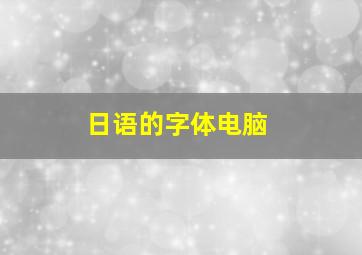 日语的字体电脑